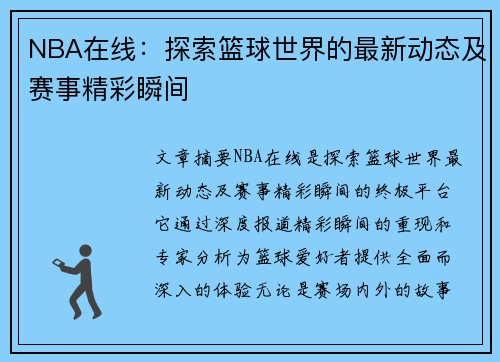 NBA在线：探索篮球世界的最新动态及赛事精彩瞬间

文章摘要NBA在线是探索篮球世界最新动态及赛事精彩瞬间的终极平台它通过深度报道精彩瞬间的重现和专家分析为篮球爱好者提供全面而深入的体验无论是赛场内外的故事